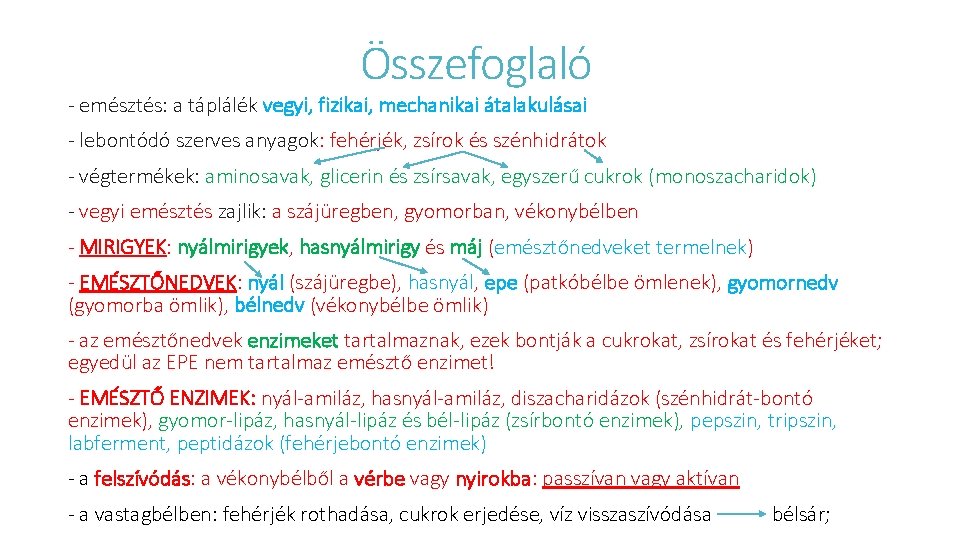 Összefoglaló

- emésztés: a táplálék vegyi, fizikai, mechanikai átalakulásai

- lebontódó szerves anyagok: fehérjék, zsírok és szénhidrátok

- végtermékek: aminosavak, glicerin és zsírsavak, egyszerű cukrok (monoszacharidok)

- vegyi emésztés zajlik: a szájüregben, gyomorban, vékonybélben

- MIRIGYEK: nyálmirigyek, hasnyálmirigy és máj (emésztőnedveket termelnek)

- EMÉSZTŐNEDVEK: nyál (szájüregbe), hasnyál, epe (patkóbélbe ömlenek), gyomornedv (gyomorba ömlik), bélnedv (vékonybélbe ömlik)

- az emésztőnedvek enzimeket tartalmaznak, ezek bontják a cukrokat, zsírokat és fehérjéket; egyedül az EPE nem tartalmaz emésztő enzimet!

- EMÉSZTŐ ENZIMEK: nyál-amiláz, hasnyál-amiláz, diszacharidázok (szénhidrát-bontó enzimek), gyomor-lipáz, hasnyál-lipáz és bél-lipáz (zsírbontó enzimek), pepszin, tripszin, labferment, peptidázok (fehérjebontó enzimek)

- a felszívódás: a vékonybélből a vérbe vagy nyirokba: passzívan vagy aktívan

- a vastagbélben: fehérjék rothadása, cukrok erjedése, víz visszaszívódása bélsár;